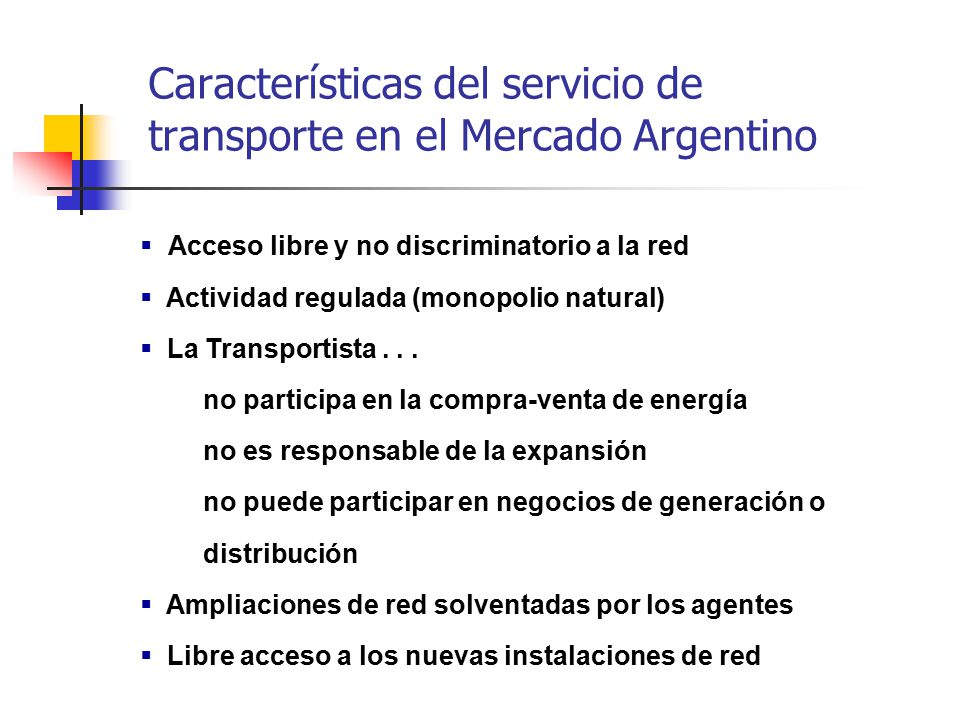 Características del servicio de transporte en el Mercado Argentino

▪ Acceso libre y no discriminatorio a la red

▪ Actividad regulada (monopolio natural)

▪ La Transportista . . .

no participa en la compra-venta de energía

no es responsable de la expansión

no puede participar en negocios de generación o distribución

▪ Ampliaciones de red solventadas por los agentes

▪ Libre acceso a los nuevas instalaciones de red